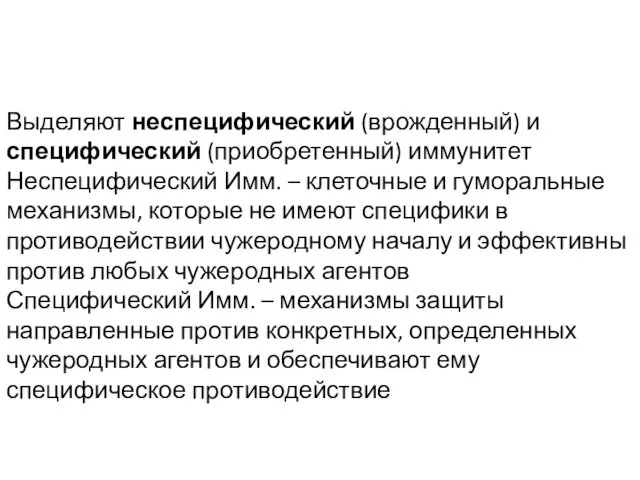 Выделяют неспецифический (врожденный) и специфический (приобретенный) иммунитет

Неспецифический Имм. – клеточные и гуморальные механизмы, которые не имеют специфики в противодействии чужеродному началу и эффективны против любых чужеродных агентов

Специфический Имм. – механизмы защиты направленные против конкретных, определенных чужеродных агентов и обеспечивают ему специфическое противодействие